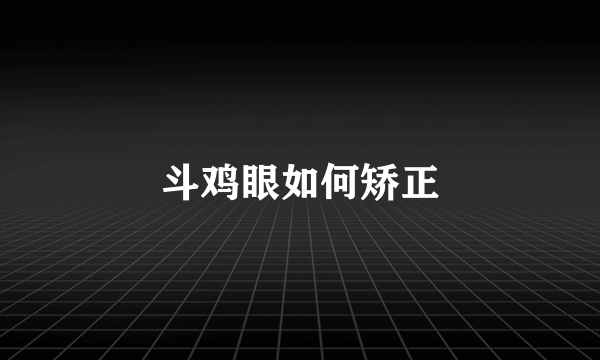 斗鸡眼如何矫正